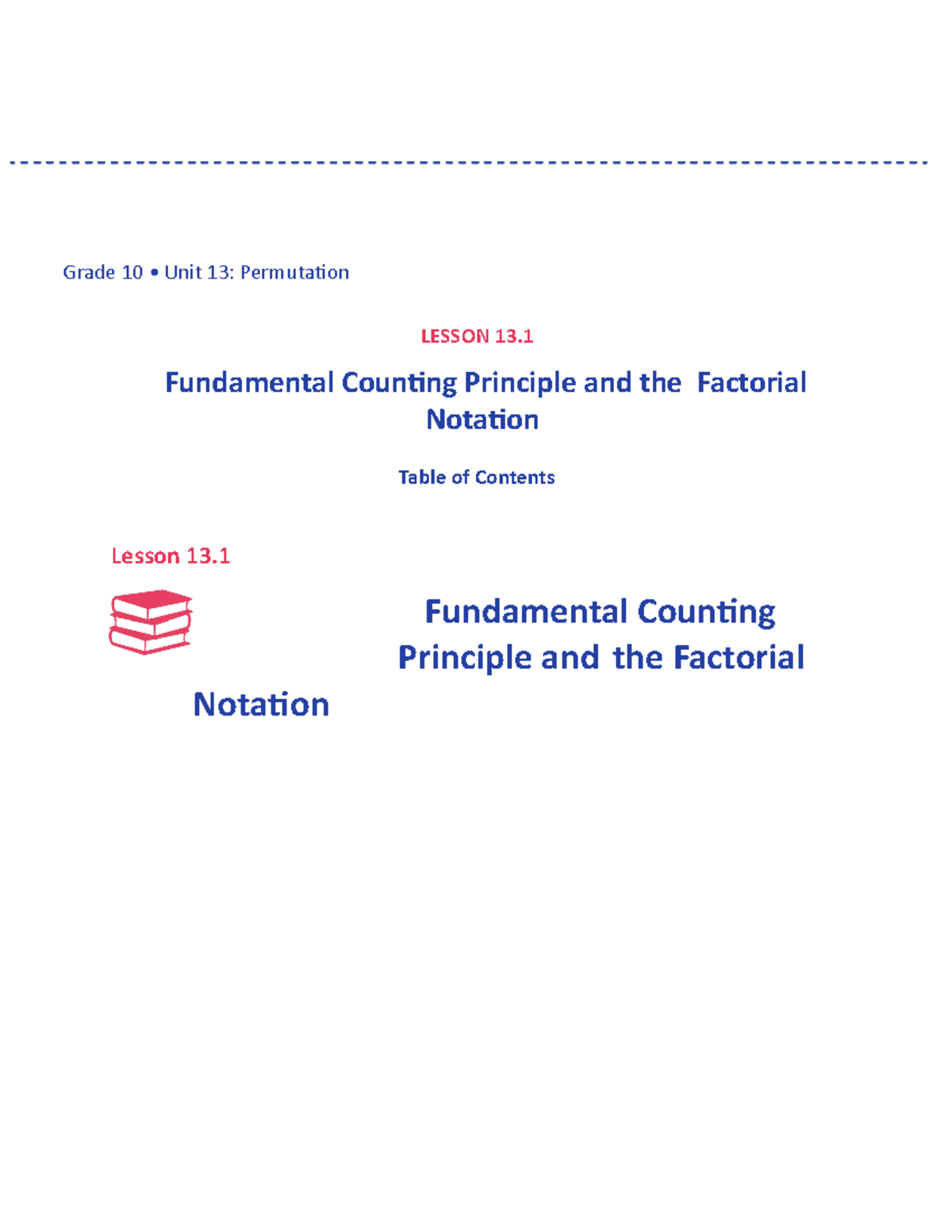 Grade 10 • Unit 13: Permutation

LESSON 13.1

Fundamental Counting Principle and the Factorial Notation

Table of Contents

Lesson 13.1

Fundamental Counting Principle and the Factorial

Notation